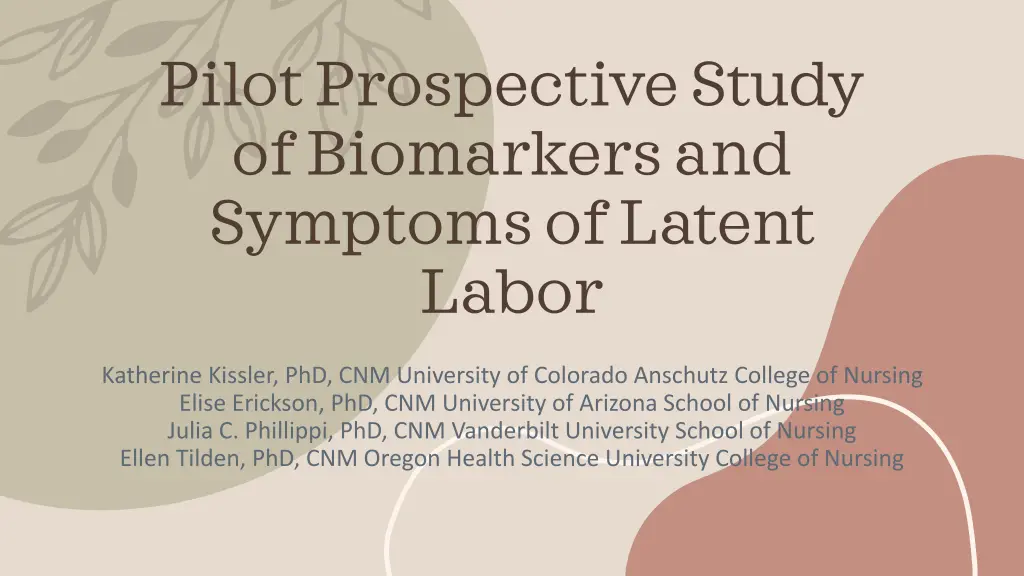 Pilot Prospective Study of Biomarkers and Symptoms of Latent Labor

Katherine Kissler, PhD, CNM University of Colorado Anschutz College of Nursing
Elise Erickson, PhD, CNM University of Arizona School of Nursing
Julia C. Phillippi, PhD, CNM Vanderbilt University School of Nursing
Ellen Tilden, PhD, CNM Oregon Health Science University College of Nursing